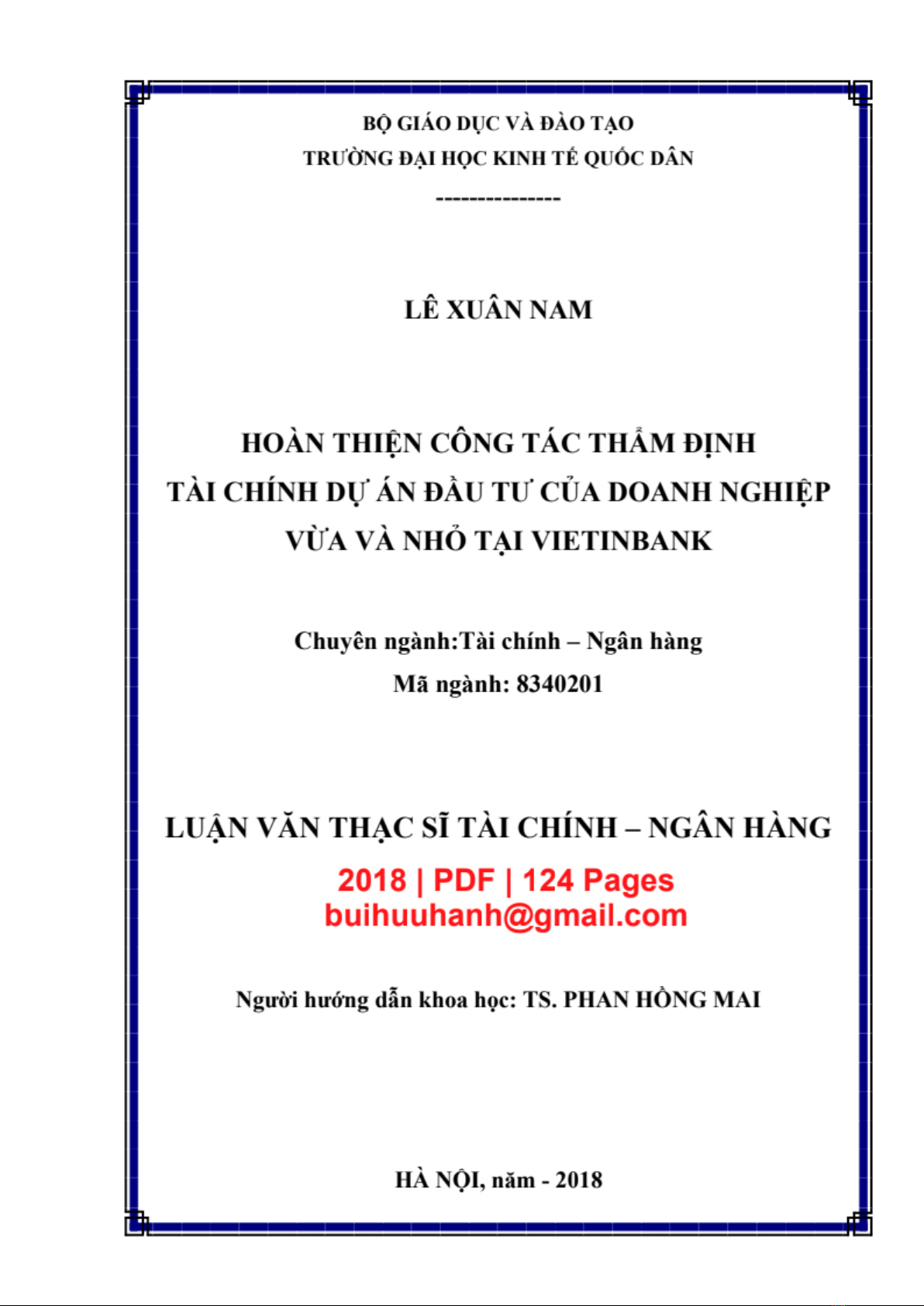 BỘ GIÁO DỤC VÀ ĐÀO TẠO
TRƯỜNG ĐẠI HỌC KINH TẾ QUỐC DÂN
---------------

LÊ XUÂN NAM

HOÀN THIỆN CÔNG TÁC THẨM ĐỊNH TÀI CHÍNH DỰ ÁN ĐẦU TƯ CỦA DOANH NGHIỆP VỪA VÀ NHỎ TẠI VIETINBANK

Chuyên ngành:Tài chính – Ngân hàng
Mã ngành: 8340201

LUẬN VĂN THẠC SĨ TÀI CHÍNH – NGÂN HÀNG
2018 | PDF | 124 Pages
buihuuhanh@gmail.com

Người hướng dẫn khoa học: TS. PHAN HỒNG MAI

HÀ NỘI, năm - 2018